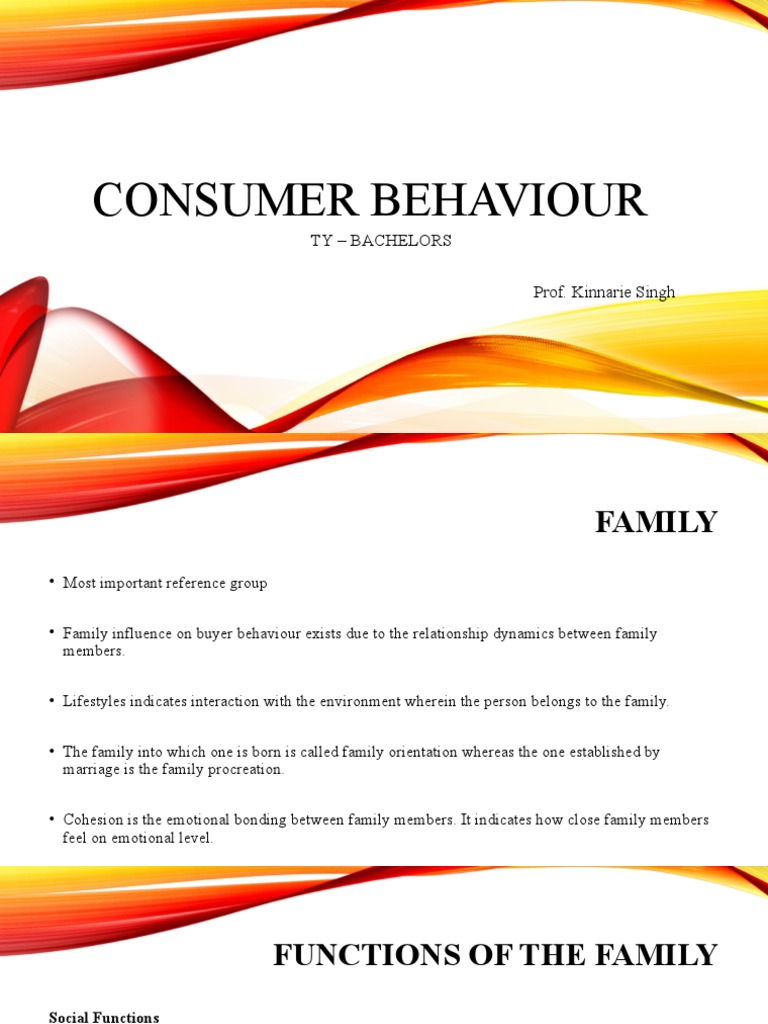 CONSUMER BEHAVIOUR

TY – BACHELORS

Prof. Kinnarie Singh

FAMILY

• Most important reference group

• Family influence on buyer behaviour exists due to the relationship dynamics between family members.

• Lifestyles indicates interaction with the environment wherein the person belongs to the family.

• The family into which one is born is called family orientation whereas the one established by marriage is the family procreation.

• Cohesion is the emotional bonding between family members. It indicates how close family members feel on emotional level.

FUNCTIONS OF THE FAMILY

Social Functions